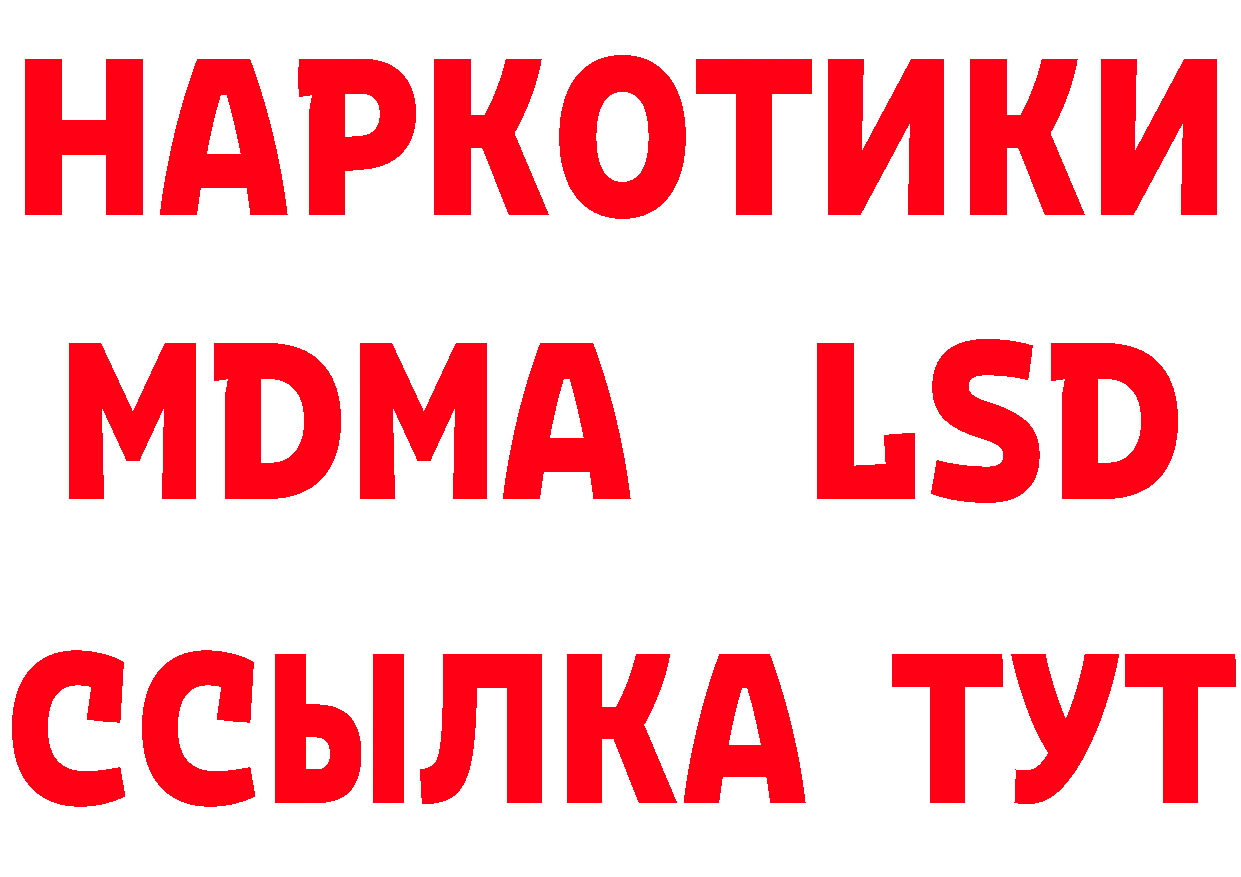 НАРКОТИКИ
MDMA LSD
ССЫЛКА ТУТ